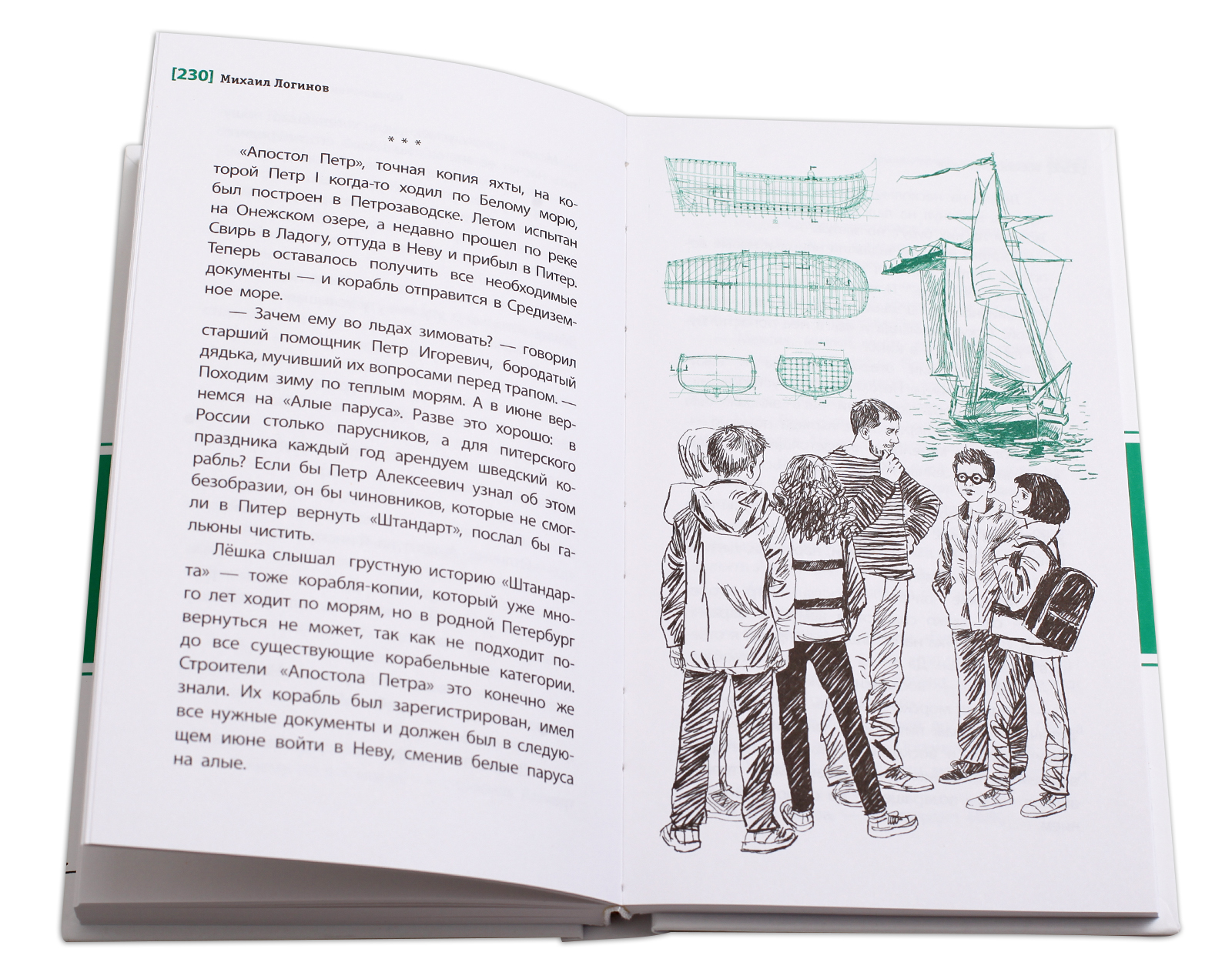 [230] Михаил Логинов

* * *

«Апостол Петр», точная копия яхты, на которой Петр I когда-то ходил по Белому морю, был построен в Петрозаводске. Летом испытан на Онежском озере, а недавно прошел по реке Свирь в Ладогу, оттуда в Неву и прибыл в Питер. Теперь оставалось получить все необходимые документы — и корабль отправится в Средиземное море.

— Зачем ему во льдах зимовать? — говорил старший помощник Петр Игоревич, бородатый дядька, мучивший их вопросами перед трапом. — Походим зиму по теплым морям. А в июне вернемся на «Алые паруса». Разве это хорошо: в России столько парусников, а для питерского праздника каждый год арендуем шведский корабль? Если бы Петр Алексеевич узнал об этом безобразии, он бы чиновников, которые не смогли в Питер вернуть «Штандарт», послал бы гальюны чистить.

Лёшка слышал грустную историю «Штандарта» — тоже корабля-копии, который уже много лет ходит по морям, но в родной Петербург вернуться не может, так как не подходит подо все существующие корабельные категории. Строители «Апостола Петра» это конечно же знали. Их корабль был зарегистрирован, имел все нужные документы и должен был в следующем июне войти в Неву, сменив белые паруса на алые.